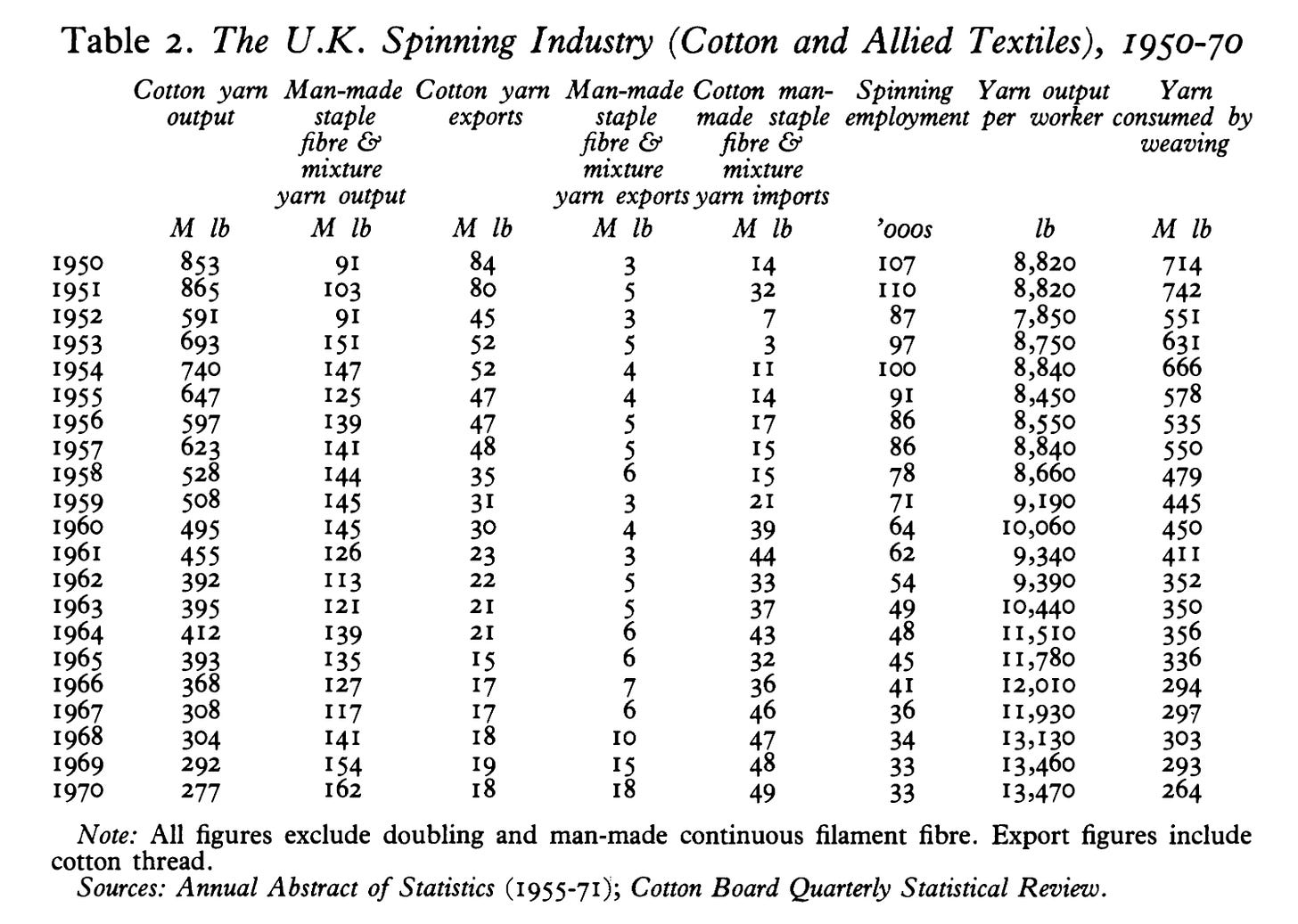 Table 2. The U.K. Spinning Industry (Cotton and Allied Textiles), 1950-70

|  | Cotton yarn output | Man-made staple fibre & mixture yarn output | Cotton yarn exports | Man-made staple fibre & mixture yarn exports | Cotton man-made staple fibre & mixture yarn imports | Spinning employment | Yarn output per worker | Yarn consumed by weaving |
|---|---|---|---|---|---|---|---|---|
|  | M lb | M lb | M lb | M lb | M lb | '000s | lb | M lb |
| 1950 | 853 | 91 | 84 | 3 | 14 | 107 | 8,820 | 714 |
| 1951 | 865 | 103 | 80 | 5 | 32 | 110 | 8,820 | 742 |
| 1952 | 591 | 91 | 45 | 3 | 7 | 87 | 7,850 | 551 |
| 1953 | 693 | 151 | 52 | 5 | 3 | 97 | 8,750 | 631 |
| 1954 | 740 | 147 | 52 | 4 | 11 | 100 | 8,840 | 666 |
| 1955 | 647 | 125 | 47 | 4 | 14 | 91 | 8,450 | 578 |
| 1956 | 597 | 139 | 47 | 5 | 17 | 86 | 8,550 | 535 |
| 1957 | 623 | 141 | 48 | 5 | 15 | 86 | 8,840 | 550 |
| 1958 | 528 | 144 | 35 | 6 | 15 | 78 | 8,660 | 479 |
| 1959 | 508 | 145 | 31 | 3 | 21 | 71 | 9,190 | 445 |
| 1960 | 495 | 145 | 30 | 4 | 39 | 64 | 10,060 | 450 |
| 1961 | 455 | 126 | 23 | 3 | 44 | 62 | 9,340 | 411 |
| 1962 | 392 | 113 | 22 | 5 | 33 | 54 | 9,390 | 352 |
| 1963 | 395 | 121 | 21 | 5 | 37 | 49 | 10,440 | 350 |
| 1964 | 412 | 139 | 21 | 6 | 43 | 48 | 11,510 | 356 |
| 1965 | 393 | 135 | 15 | 6 | 32 | 45 | 11,780 | 336 |
| 1966 | 368 | 127 | 17 | 7 | 36 | 41 | 12,010 | 294 |
| 1967 | 308 | 117 | 17 | 6 | 46 | 36 | 11,930 | 297 |
| 1968 | 304 | 141 | 18 | 10 | 47 | 34 | 13,130 | 303 |
| 1969 | 292 | 154 | 19 | 15 | 48 | 33 | 13,460 | 293 |
| 1970 | 277 | 162 | 18 | 18 | 49 | 33 | 13,470 | 264 |

Note: All figures exclude doubling and man-made continuous filament fibre. Export figures include cotton thread.
Sources: Annual Abstract of Statistics (1955-71); Cotton Board Quarterly Statistical Review.